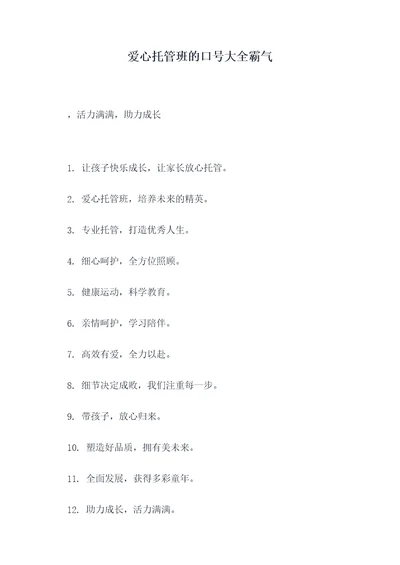 爱心托管班的口号大全霸气

，活力满满，助力成长

1. 让孩子快乐成长，让家长放心托管。

2. 爱心托管班，培养未来的精英。

3. 专业托管，打造优秀人生。

4. 细心呵护，全方位照顾。

5. 健康运动，科学教育。

6. 亲情呵护，学习陪伴。

7. 高效有爱，全力以赴。

8. 细节决定成败，我们注重每一步。

9. 带孩子，放心归来。

10. 塑造好品质，拥有美未来。

11. 全面发展，获得多彩童年。

12. 助力成长，活力满满。